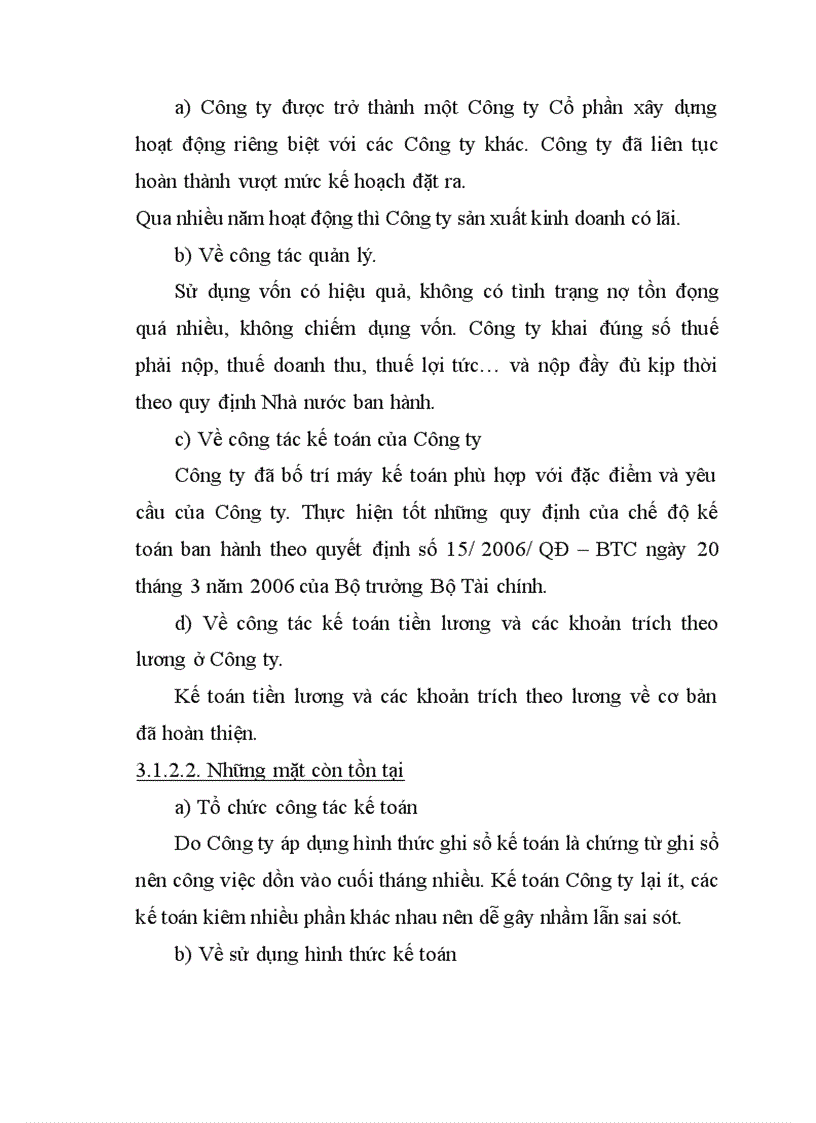 a) Công ty được trở thành một Công ty Cổ phần xây dựng hoạt động riêng biệt với các Công ty khác. Công ty đã liên tục hoàn thành vượt mức kế hoạch đặt ra.
Qua nhiều năm hoạt động thì Công ty sản xuất kinh doanh có lãi.

b) Về công tác quản lý.

Sử dụng vốn có hiệu quả, không có tình trạng nợ tồn đọng quá nhiều, không chiếm dụng vốn. Công ty khai đúng số thuế phải nộp, thuế doanh thu, thuế lợi tức… và nộp đầy đủ kịp thời theo quy định Nhà nước ban hành.

c) Về công tác kế toán của Công ty

Công ty đã bố trí máy kế toán phù hợp với đặc điểm và yêu cầu của Công ty. Thực hiện tốt những quy định của chế độ kế toán ban hành theo quyết định số 15/ 2006/ QĐ – BTC ngày 20 tháng 3 năm 2006 của Bộ trưởng Bộ Tài chính.

d) Về công tác kế toán tiền lương và các khoản trích theo lương ở Công ty.

Kế toán tiền lương và các khoản trích theo lương về cơ bản đã hoàn thiện.

3.1.2.2. Những mặt còn tồn tại

a) Tổ chức công tác kế toán

Do Công ty áp dụng hình thức ghi sổ kế toán là chứng từ ghi sổ nên công việc dồn vào cuối tháng nhiều. Kế toán Công ty lại ít, các kế toán kiêm nhiều phần khác nhau nên dễ gây nhầm lẫn sai sót.

b) Về sử dụng hình thức kế toán